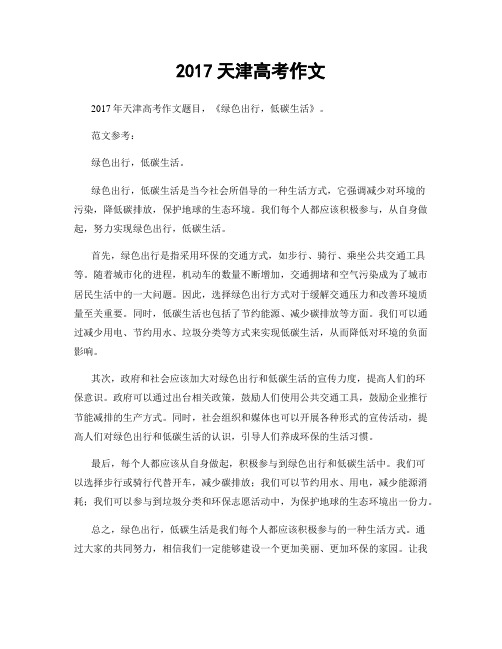 2017 天津高考作文

2017 年天津高考作文题目，《绿色出行，低碳生活》。

范文参考：

绿色出行，低碳生活。

绿色出行，低碳生活是当今社会所倡导的一种生活方式，它强调减少对环境的污染，降低碳排放，保护地球的生态环境。我们每个人都应该积极参与，从自身做起，努力实现绿色出行，低碳生活。

首先，绿色出行是指采用环保的交通方式，如步行、骑行、乘坐公共交通工具等。随着城市化的进程，机动车的数量不断增加，交通拥堵和空气污染成为了城市居民生活中的一大问题。因此，选择绿色出行方式对于缓解交通压力和改善环境质量至关重要。同时，低碳生活也包括了节约能源、减少碳排放等方面。我们可以通过减少用电、节约用水、垃圾分类等方式来实现低碳生活，从而降低对环境的负面影响。

其次，政府和社会应该加大对绿色出行和低碳生活的宣传力度，提高人们的环保意识。政府可以通过出台相关政策，鼓励人们使用公共交通工具，鼓励企业推行节能减排的生产方式。同时，社会组织和媒体也可以开展各种形式的宣传活动，提高人们对绿色出行和低碳生活的认识，引导人们养成环保的生活习惯。

最后，每个人都应该从自身做起，积极参与到绿色出行和低碳生活中。我们可以选择步行或骑行代替开车，减少碳排放；我们可以节约用水、用电，减少能源消耗；我们可以参与到垃圾分类和环保志愿活动中，为保护地球的生态环境出一份力。

总之，绿色出行，低碳生活是我们每个人都应该积极参与的一种生活方式。通过大家的共同努力，相信我们一定能够建设一个更加美丽、更加环保的家园。让我